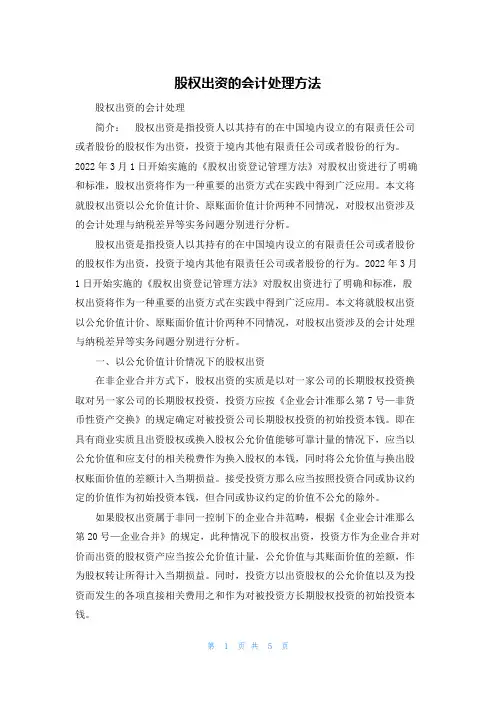 股权出资的会计处理方法

股权出资的会计处理

简介： 股权出资是指投资人以其持有的在中国境内设立的有限责任公司或者股份的股权作为出资，投资于境内其他有限责任公司或者股份的行为。2022 年 3 月 1 日开始实施的《股权出资登记管理方法》对股权出资进行了明确和标准，股权出资将作为一种重要的出资方式在实践中得到广泛应用。本文将就股权出资以公允价值计价、原账面价值计价两种不同情况，对股权出资涉及的会计处理与纳税差异等实务问题分别进行分析。

股权出资是指投资人以其持有的在中国境内设立的有限责任公司或者股份的股权作为出资，投资于境内其他有限责任公司或者股份的行为。2022 年 3 月 1 日开始实施的《股权出资登记管理方法》对股权出资进行了明确和标准，股权出资将作为一种重要的出资方式在实践中得到广泛应用。本文将就股权出资以公允价值计价、原账面价值计价两种不同情况，对股权出资涉及的会计处理与纳税差异等实务问题分别进行分析。

一、以公允价值计价情况下的股权出资

在非企业合并方式下，股权出资的实质是以对一家公司的长期股权投资换取对另一家公司的长期股权投资，投资方应按《企业会计准那么第 7 号—非货币性资产交换》的规定确定对被投资公司长期股权投资的初始投资本钱。即在具有商业实质且出资股权或换入股权公允价值能够可靠计量的情况下，应当以公允价值和应支付的相关税费作为换入股权的本钱，同时将公允价值与换出股权账面价值的差额计入当期损益。接受投资方那么应当按照投资合同或协议约定的价值作为初始投资本钱，但合同或协议约定的价值不公允的除外。

如果股权出资属于非同一控制下的企业合并范畴，根据《企业会计准那么第 20 号—企业合并》的规定，此种情况下的股权出资，投资方作为企业合并对价而出资的股权资产应当按公允价值计量，公允价值与其账面价值的差额，作为股权转让所得计入当期损益。同时，投资方以出资股权的公允价值以及为投资而发生的各项直接相关费用之和作为对被投资方长期股权投资的初始投资本钱。

第 1 页 共 5 页